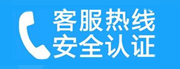 客服热线
安全认证